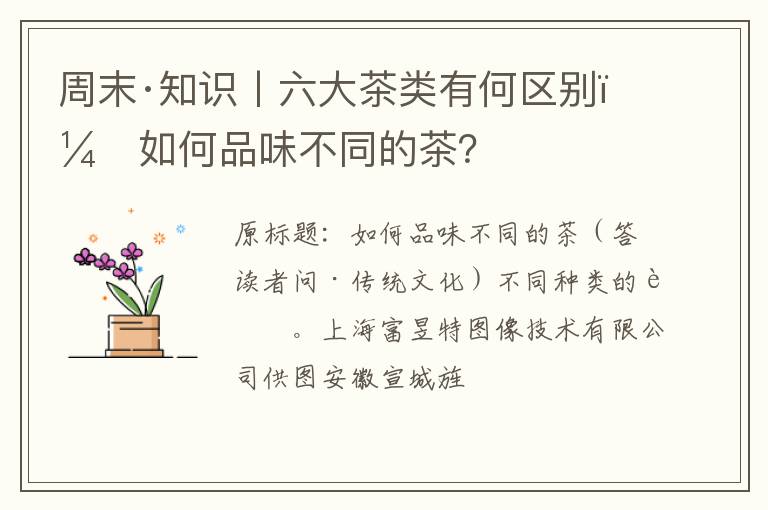 周末·知识丨六大茶类有何区别ï¼ 如何品味不同的茶?

原标题：如何品味不同的茶（答读者问·传统文化）不同种类的è 。上海富昱特图像技术有限公司供图安徽宣城旌